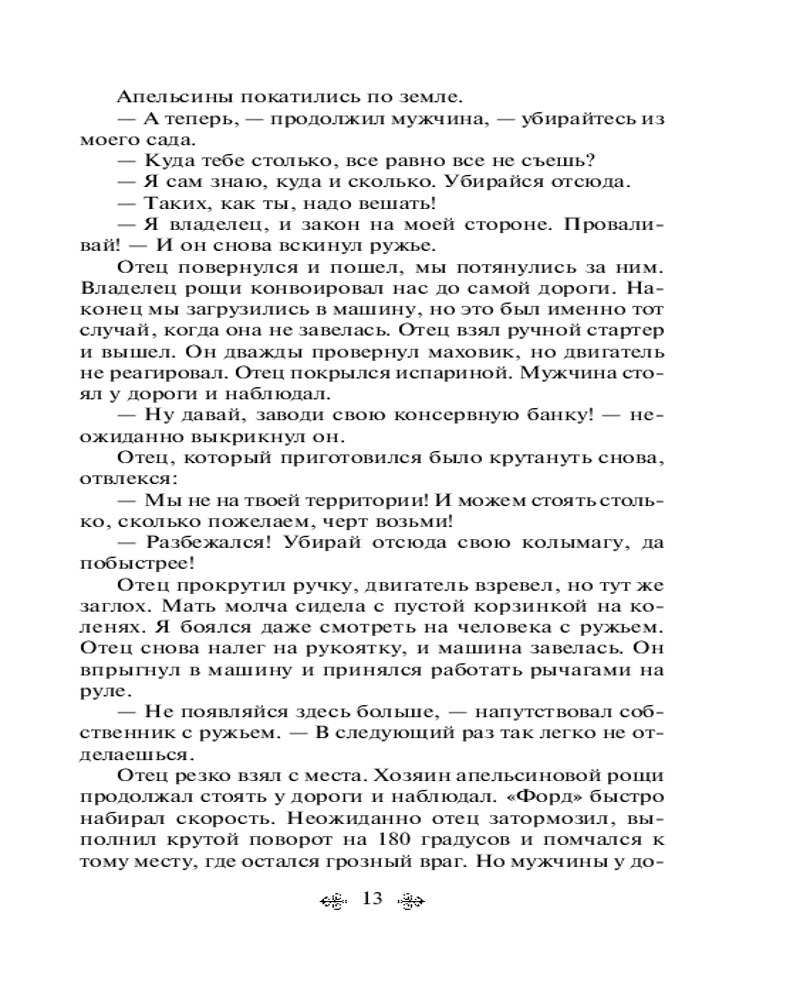 Апельсины покатились по земле.

— А теперь, — продолжил мужчина, — убирайтесь из моего сада.

— Куда тебе столько, все равно все не съешь?

— Я сам знаю, куда и сколько. Убирайся отсюда.

— Таких, как ты, надо вешать!

— Я владелец, и закон на моей стороне. Проваливай! — И он снова вскинул ружье.

Отец повернулся и пошел, мы потянулись за ним. Владелец рощи конвоировал нас до самой дороги. Наконец мы загрузились в машину, но это был именно тот случай, когда она не завелась. Отец взял ручной стартер и вышел. Он дважды провернул маховик, но двигатель не реагировал. Отец покрылся испариной. Мужчина стоял у дороги и наблюдал.

— Ну давай, заводи свою консервную банку! — неожиданно выкрикнул он.

Отец, который приготовился было крутануть снова, отвлекся:

— Мы не на твоей территории! И можем стоять столько, сколько пожелаем, черт возьми!

— Разбежался! Убирай отсюда свою колымагу, да побыстрее!

Отец прокрутил ручку, двигатель взревел, но тут же заглох. Мать молча сидела с пустой корзинкой на коленях. Я боялся даже смотреть на человека с ружьем. Отец снова налег на рукоятку, и машина завелась. Он впрыгнул в машину и принялся работать рычагами на руле.

— Не появляйся здесь больше, — напутствовал собственник с ружьем. — В следующий раз так легко не отделаешься.

Отец резко взял с места. Хозяин апельсиновой рощи продолжал стоять у дороги и наблюдал. «Форд» быстро набирал скорость. Неожиданно отец затормозил, выполнил крутой поворот на 180 градусов и помчался к тому месту, где остался грозный враг. Но мужчины у до-

13